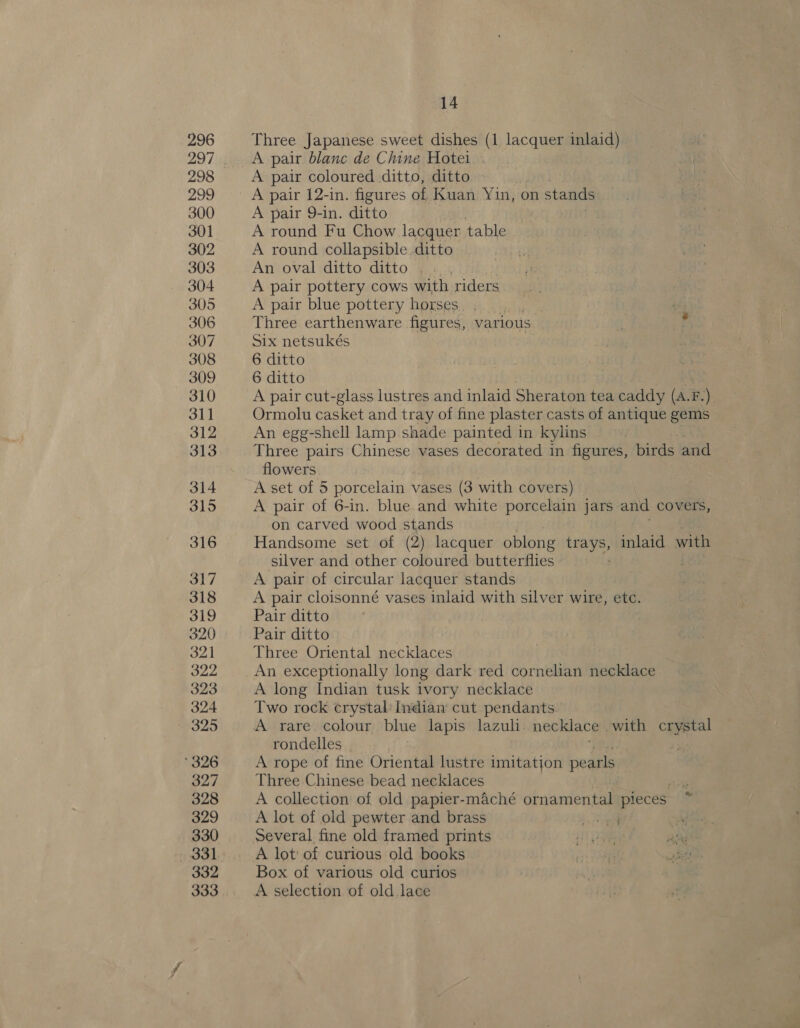 14

296 Three Japanese sweet dishes (1 lacquer inlaid)
297 A pair blanc de Chine Hotei
298 A pair coloured ditto, ditto
299 A pair 12-in. figures of Kuan Yin, on stands
300 A pair 9-in. ditto
301 A round Fu Chow lacquer table
302 A round collapsible ditto
303 An oval ditto ditto
304 A pair pottery cows with riders
305 A pair blue pottery horses
306 Three earthenware figures, various
307 Six netsukés
308 6 ditto
309 6 ditto
310 A pair cut-glass lustres and inlaid Sheraton tea caddy (A.F.)
311 Ormolu casket and tray of fine plaster casts of antique gems
312 An egg-shell lamp shade painted in kylins
313 Three pairs Chinese vases decorated in figures, birds and flowers
314 A set of 5 porcelain vases (3 with covers)
315 A pair of 6-in. blue and white porcelain jars and covers, on carved wood stands
316 Handsome set of (2) lacquer oblong trays, inlaid with silver and other coloured butterflies
317 A pair of circular lacquer stands
318 A pair cloisonné vases inlaid with silver wire, etc.
319 Pair ditto
320 Pair ditto
321 Three Oriental necklaces
322 An exceptionally long dark red cornelian necklace
323 A long Indian tusk ivory necklace
324 Two rock crystal Indian cut pendants
325 A rare colour blue lapis lazuli necklace with crystal rondelles
326 A rope of fine Oriental lustre imitation pearls
327 Three Chinese bead necklaces
328 A collection of old papier-mâché ornamental pieces
329 A lot of old pewter and brass
330 Several fine old framed prints
331 A lot of curious old books
332 Box of various old curios
333 A selection of old lace